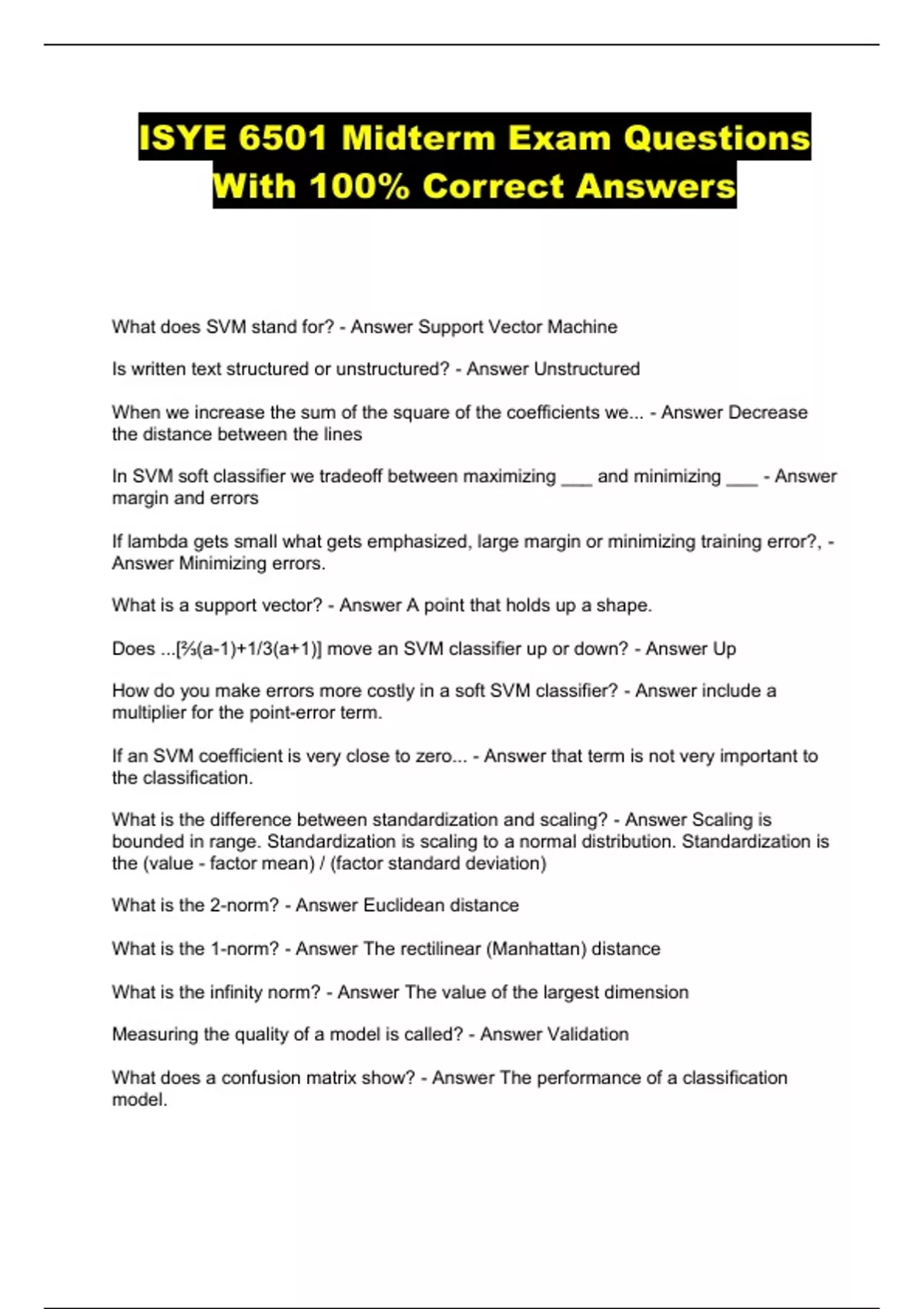 ISYE 6501 Midterm Exam Questions With 100% Correct Answers

What does SVM stand for? - Answer Support Vector Machine

Is written text structured or unstructured? - Answer Unstructured

When we increase the sum of the square of the coefficients we... - Answer Decrease the distance between the lines

In SVM soft classifier we tradeoff between maximizing ___ and minimizing ___ - Answer margin and errors

If lambda gets small what gets emphasized, large margin or minimizing training error?, - Answer Minimizing errors.

What is a support vector? - Answer A point that holds up a shape.

Does ...[⅔(a-1)+1/3(a+1)] move an SVM classifier up or down? - Answer Up

How do you make errors more costly in a soft SVM classifier? - Answer include a multiplier for the point-error term.

If an SVM coefficient is very close to zero... - Answer that term is not very important to the classification.

What is the difference between standardization and scaling? - Answer Scaling is bounded in range. Standardization is scaling to a normal distribution. Standardization is the (value - factor mean) / (factor standard deviation)

What is the 2-norm? - Answer Euclidean distance

What is the 1-norm? - Answer The rectilinear (Manhattan) distance

What is the infinity norm? - Answer The value of the largest dimension

Measuring the quality of a model is called? - Answer Validation

What does a confusion matrix show? - Answer The performance of a classification model.